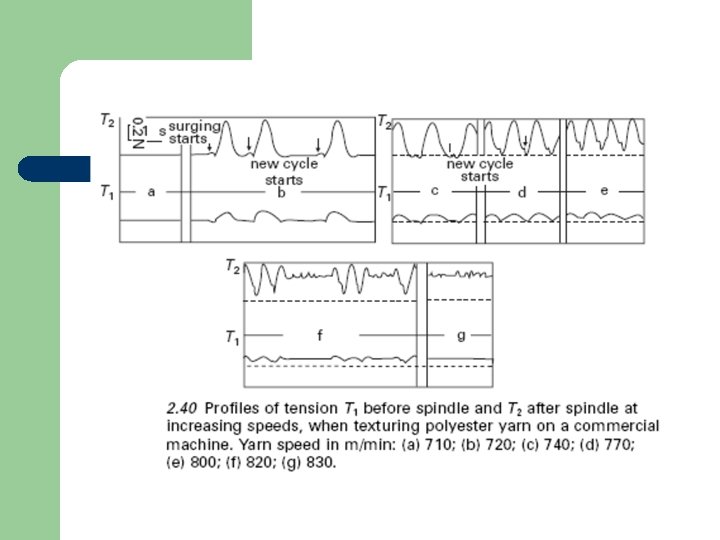 $T_2$ 0.2N 1 s surging starts new cycle starts $T_1$ a b

$T_2$ new cycle starts $T_1$ c d e

$T_2$ $T_1$ f g

2.40 Profiles of tension $T_1$ before spindle and $T_2$ after spindle at increasing speeds, when texturing polyester yarn on a commercial machine. Yarn speed in m/min: (a) 710; (b) 720; (c) 740; (d) 770; (e) 800; (f) 820; (g) 830.